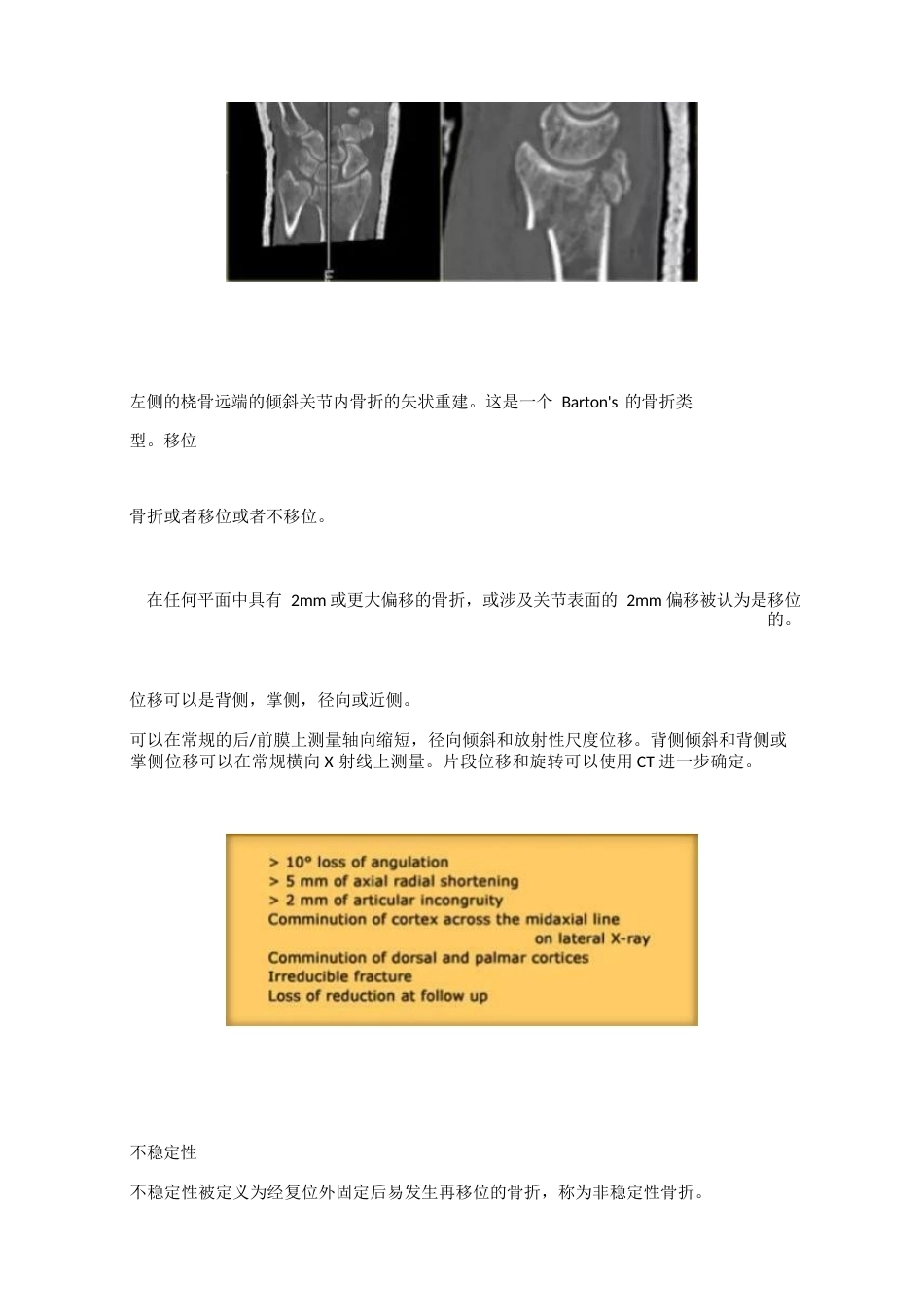 左侧的桡骨远端的倾斜关节内骨折的矢状重建。这是一个 Barton's 的骨折类型。移位

骨折或者移位或者不移位。

在任何平面中具有 2mm 或更大偏移的骨折，或涉及关节表面的 2mm 偏移被认为是移位的。

位移可以是背侧，掌侧，径向或近侧。

可以在常规的后/前膜上测量轴向缩短，径向倾斜和放射性尺度位移。背侧倾斜和背侧或掌侧位移可以在常规横向 X 射线上测量。片段位移和旋转可以使用 CT 进一步确定。

> 10° loss of angulation
> 5 mm of axial radial shortening
> 2 mm of articular incongruity
Comminution of cortex across the midaxial line on lateral X-ray
Comminution of dorsal and palmar cortices
Irreducible fracture
Loss of reduction at follow up

不稳定性

不稳定性被定义为经复位外固定后易发生再移位的骨折，称为非稳定性骨折。